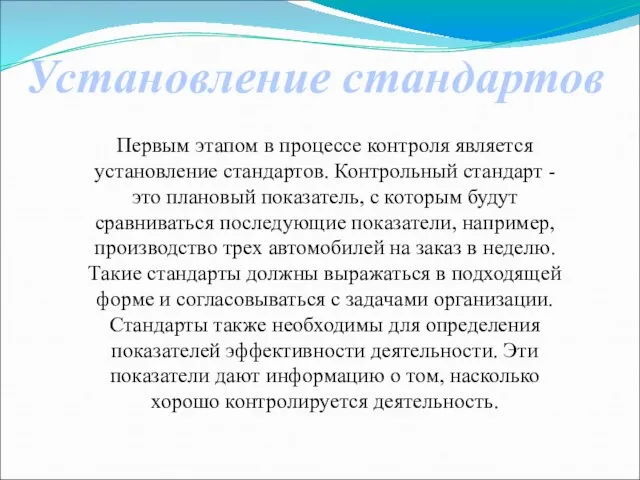 Установление стандартов

Первым этапом в процессе контроля является установление стандартов. Контрольный стандарт - это плановый показатель, с которым будут сравниваться последующие показатели, например, производство трех автомобилей на заказ в неделю. Такие стандарты должны выражаться в подходящей форме и согласовываться с задачами организации. Стандарты также необходимы для определения показателей эффективности деятельности. Эти показатели дают информацию о том, насколько хорошо контролируется деятельность.